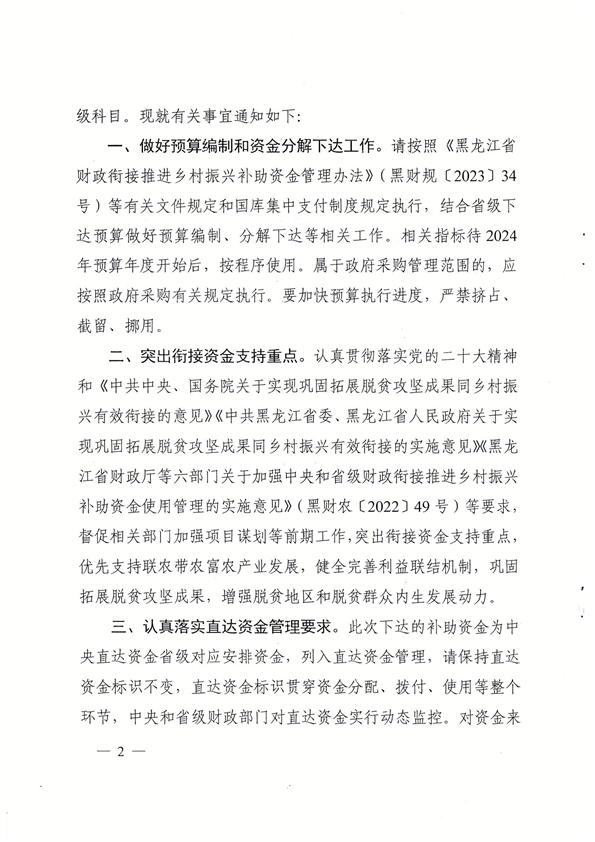 级科目。现就有关事宜通知如下：

一、做好预算编制和资金分解下达工作。请按照《黑龙江省财政衔接推进乡村振兴补助资金管理办法》（黑财规〔2023〕34号）等有关文件规定和国库集中支付制度规定执行，结合省级下达预算做好预算编制、分解下达等相关工作。相关指标待2024年预算年度开始后，按程序使用。属于政府采购管理范围的，应按照政府采购有关规定执行。要加快预算执行进度，严禁挤占、截留、挪用。

二、突出衔接资金支持重点。认真贯彻落实党的二十大精神和《中共中央、国务院关于实现巩固拓展脱贫攻坚成果同乡村振兴有效衔接的意见》《中共黑龙江省委、黑龙江省人民政府关于实现巩固拓展脱贫攻坚成果同乡村振兴有效衔接的实施意见》《黑龙江省财政厅等六部门关于加强中央和省级财政衔接推进乡村振兴补助资金使用管理的实施意见》（黑财农〔2022〕49号）等要求，督促相关部门加强项目谋划等前期工作，突出衔接资金支持重点，优先支持联农带农富农产业发展，健全完善利益联结机制，巩固拓展脱贫攻坚成果，增强脱贫地区和脱贫群众内生发展动力。

三、认真落实直达资金管理要求。此次下达的补助资金为中央直达资金省级对应安排资金，列入直达资金管理，请保持直达资金标识不变，直达资金标识贯穿资金分配、拨付、使用等整个环节，中央和省级财政部门对直达资金实行动态监控。对资金来

— 2 —